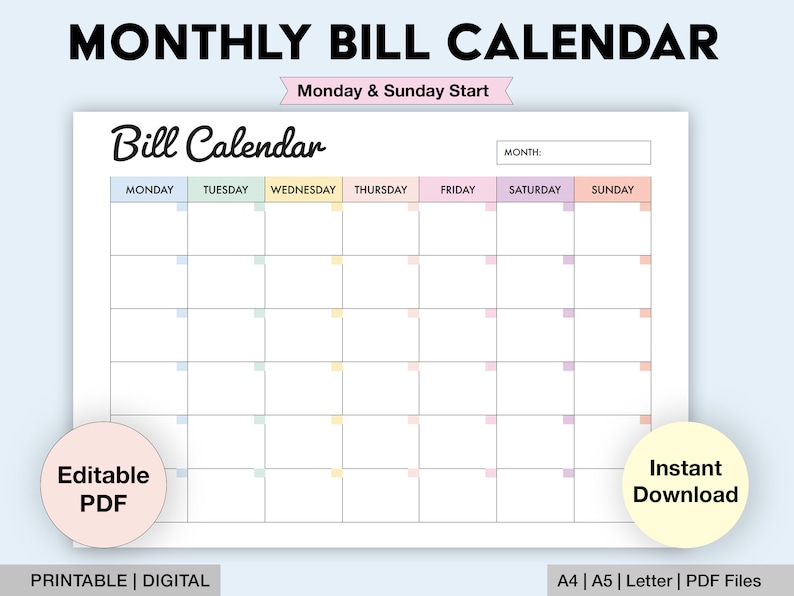 MONTHLY BILL CALENDAR

Monday & Sunday Start

Bill Calendar

MONTH:

| MONDAY | TUESDAY | WEDNESDAY | THURSDAY | FRIDAY | SATURDAY | SUNDAY |
|---|---|---|---|---|---|---|
| | | | | | | |
| | | | | | | |
| | | | | | | |
| | | | | | | |
| | | | | | | |
| | | | | | | |

Editable PDF

Instant Download

PRINTABLE | DIGITAL

A4 | A5 | Letter | PDF Files